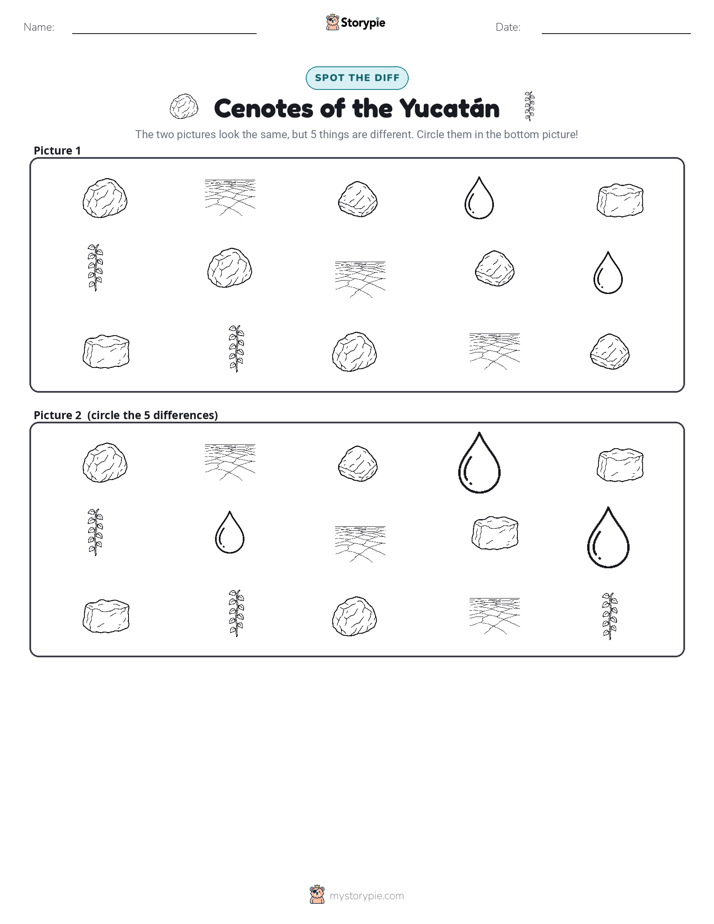 Name: ____ Storypie Date: ____

SPOT THE DIFF

Cenotes of the Yucatán

The two pictures look the same, but 5 things are different. Circle them in the bottom picture!

Picture 1

Picture 2 (circle the 5 differences)

mystorypie.com